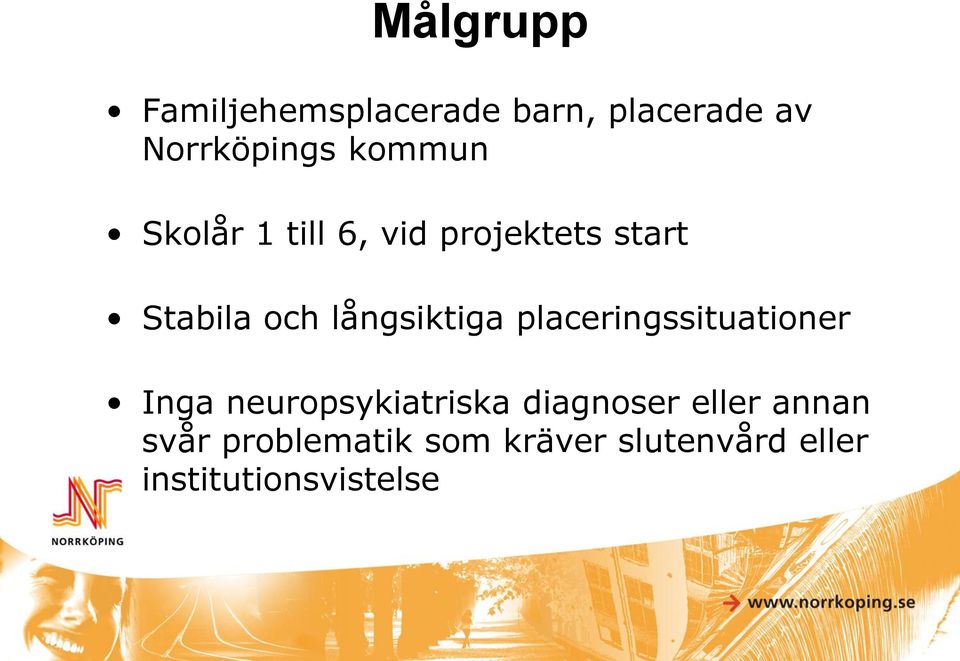 Målgrupp

• Familjehemsplacerade barn, placerade av Norrköpings kommun

• Skolår 1 till 6, vid projektets start

• Stabila och långsiktiga placeringssituationer

• Inga neuropsykiatriska diagnoser eller annan svår problematik som kräver slutenvård eller institutionsvistelse

NORRKÖPING

www.norrkoping.se